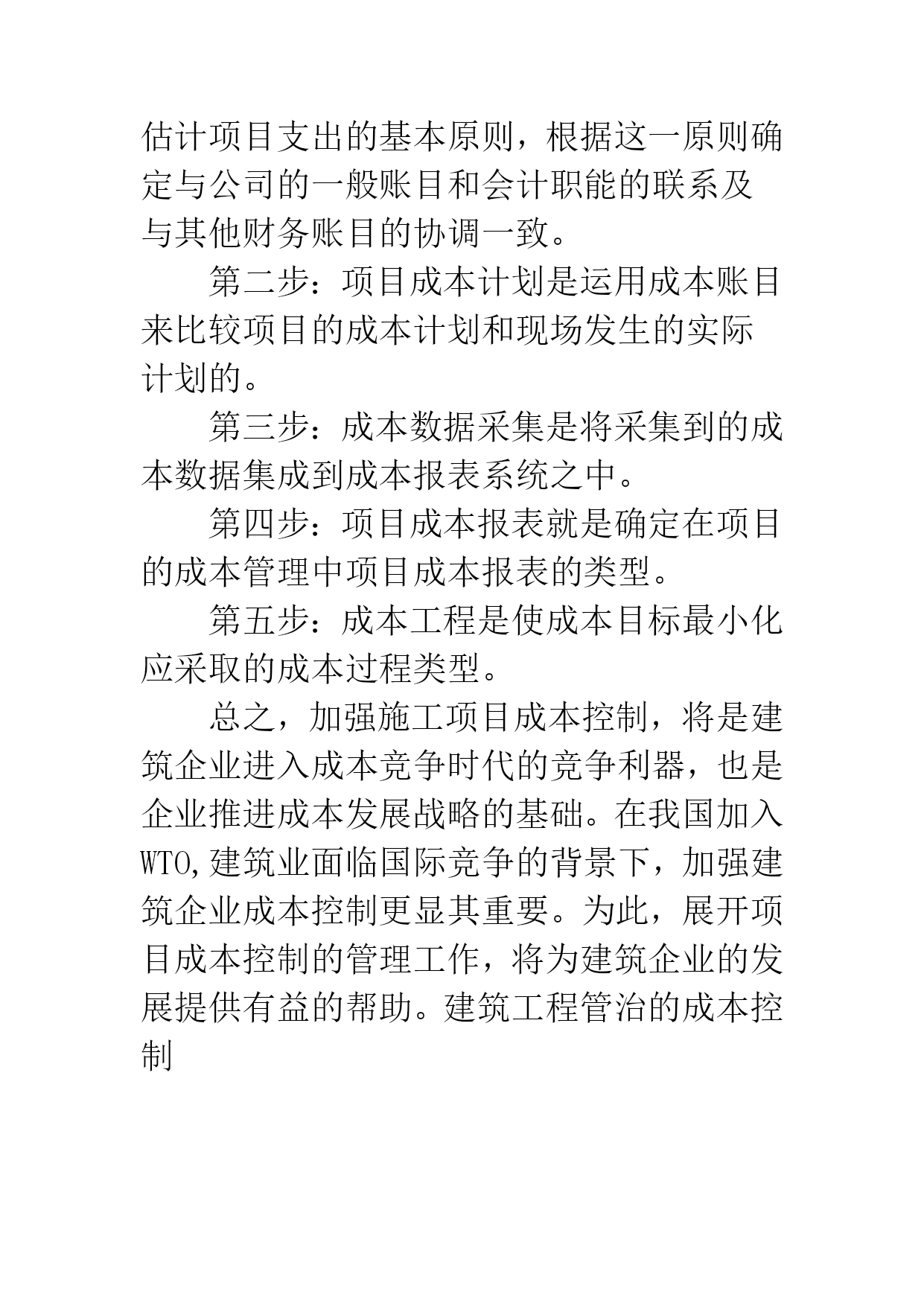 估计项目支出的基本原则，根据这一原则确定与公司的一般账目和会计职能的联系及与其他财务账目的协调一致。

第二步：项目成本计划是运用成本账目来比较项目的成本计划和现场发生的实际计划的。

第三步：成本数据采集是将采集到的成本数据集成到成本报表系统之中。

第四步：项目成本报表就是确定在项目的成本管理中项目成本报表的类型。

第五步：成本工程是使成本目标最小化应采取的成本过程类型。

总之，加强施工项目成本控制，将是建筑企业进入成本竞争时代的竞争利器，也是企业推进成本发展战略的基础。在我国加入WTO,建筑业面临国际竞争的背景下，加强建筑企业成本控制更显其重要。为此，展开项目成本控制的管理工作，将为建筑企业的发展提供有益的帮助。建筑工程管治的成本控制